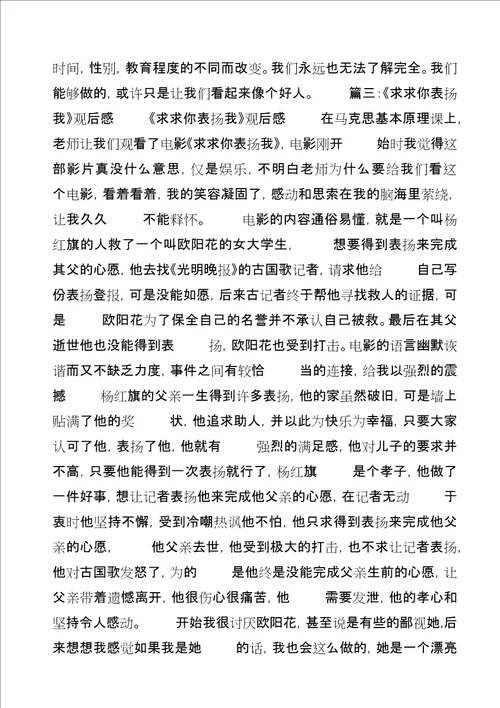 时间，性别，教育程度的不同而改变。我们永远也无法了解完全。我们能够做的，或许只是让我们看起来像个好人。 篇三:《求求你表扬我》观后感 《求求你表扬我》观后感 在马克思基本原理课上，老师让我们观看了电影《求求你表扬我》，电影刚开 始时我觉得这部影片真没什么意思，仅是娱乐，不明白老师为什么要给我们看这个电影，看着看着，我的笑容凝固了，感动和思索在我的脑海里萦绕，让我久久 不能释怀。 电影的内容通俗易懂，就是一个叫杨红旗的人救了一个叫欧阳花的女大学生， 想要得到表扬来完成其父的心愿，他去找《光明晚报》的古国歌记者，请求他给 自己写份表扬登报，可是没能如愿，后来古记者终于帮他寻找救人的证据，可是 欧阳花为了保全自己的名誉并不承认自己被救。最后在其父逝世他也没能得到表 扬，欧阳花也受到打击。电影的语言幽默诙谐而又不缺乏力度，事件之间有较恰 当的连接，给我以强烈的震撼 杨红旗的父亲一生得到许多表扬，他的家虽然破旧，可是墙上贴满了他的奖 状，他追求助人，并以此为快乐为幸福，只要大家认可了他，表扬了他，他就有 强烈的满足感，他对儿子的要求并不高，只要他能得到一次表扬就行了，杨红旗 是个孝子，他做了一件好事，想让记者表扬他来完成他父亲的心愿，在记者无动 于衷时他坚持不懈，受到冷嘲热讽他不怕，他只求得到表扬来完成他父亲的心愿， 他父亲去世，他受到极大的打击，也不求让记者表扬，他对古国歌发怒了，为的 是他终是没能完成父亲生前的心愿，让父亲带着遗憾离开，他很伤心很痛苦，他 需要发泄，他的孝心和坚持令人感动。 开始我很讨厌欧阳花，甚至说是有些的鄙视她,后来想想我感觉如果我是她 的话，我也会这么做的，她是一个漂亮